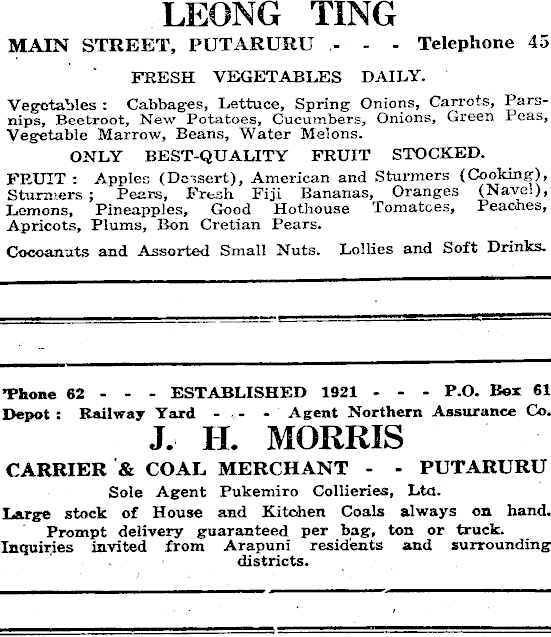 LEONG TING

MAIN STREET, PUTARURU - - - Telephone 45

FRESH VEGETABLES DAILY.

Vegetables: Cabbages, Lettuce, Spring Onions, Carrots, Parsnips, Beetroot, New Potatoes, Cucumbers, Onions, Green Peas, Vegetable Marrow, Beans, Water Melons.

ONLY BEST-QUALITY FRUIT STOCKED.

FRUIT: Apples (Dessert), American and Sturmers (Cooking), Sturmers; Pears, Fresh Fiji Bananas, Oranges (Navel), Lemons, Pineapples, Good Hothouse Tomatoes, Peaches, Apricots, Plums, Bon Cretian Pears.

Cocoanuts and Assorted Small Nuts. Lollies and Soft Drinks.

'Phone 62 - - - ESTABLISHED 1921 - - - P.O. Box 61
Depot: Railway Yard - - - Agent Northern Assurance Co.

J. H. MORRIS

CARRIER & COAL MERCHANT - - PUTARURU

Sole Agent Pukemiro Collieries, Ltd.

Large stock of House and Kitchen Coals always on hand. Prompt delivery guaranteed per bag, ton or truck. Inquiries invited from Arapuni residents and surrounding districts.